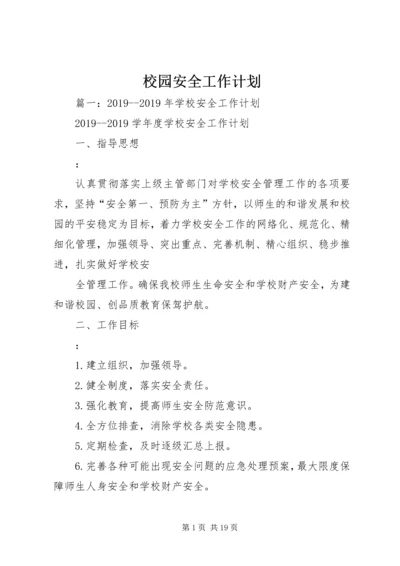 校园安全工作计划

篇一：2019--2019 年学校安全工作计划

2019--2019 学年度学校安全工作计划

一、指导思想

：

认真贯彻落实上级主管部门对学校安全管理工作的各项要求，坚持“安全第一、预防为主”方针，以师生的和谐发展和校园的平安稳定为目标，着力学校安全工作的网络化、规范化、精细化管理，加强领导、突出重点、完善机制、精心组织、稳步推进，扎实做好学校安

全管理工作。确保我校师生生命安全和学校财产安全，为建和谐校园、创品质教育保驾护航。

二、工作目标

：

1.建立组织，加强领导。

2.健全制度，落实安全责任。

3.强化教育，提高师生安全防范意识。

4.全方位排查，消除学校各类安全隐患。

5.定期检查，及时逐级汇总上报。

6.完善各种可能出现安全问题的应急处理预案，最大限度保障师生人身安全和学校财产安全。

第 1 页 共 19 页